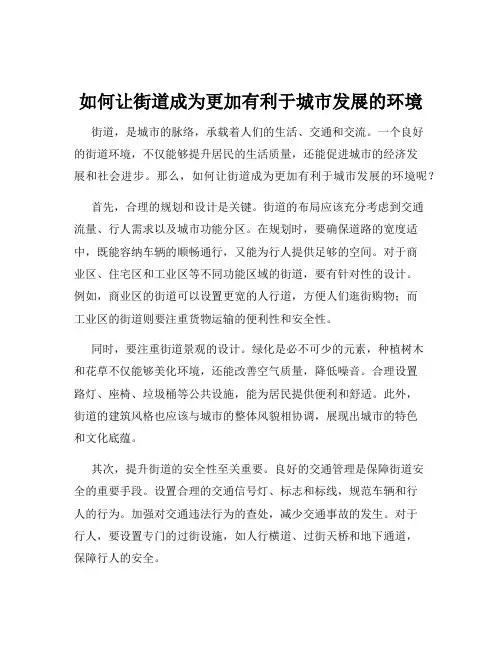 如何让街道成为更加有利于城市发展的环境

街道，是城市的脉络，承载着人们的生活、交通和交流。一个良好的街道环境，不仅能够提升居民的生活质量，还能促进城市的经济发展和社会进步。那么，如何让街道成为更加有利于城市发展的环境呢？

首先，合理的规划和设计是关键。街道的布局应该充分考虑到交通流量、行人需求以及城市功能分区。在规划时，要确保道路的宽度适中，既能容纳车辆的顺畅通行，又能为行人提供足够的空间。对于商业区、住宅区和工业区等不同功能区域的街道，要有针对性的设计。例如，商业区的街道可以设置更宽的人行道，方便人们逛街购物；而工业区的街道则要注重货物运输的便利性和安全性。

同时，要注重街道景观的设计。绿化是必不可少的元素，种植树木和花草不仅能够美化环境，还能改善空气质量，降低噪音。合理设置路灯、座椅、垃圾桶等公共设施，能为居民提供便利和舒适。此外，街道的建筑风格也应该与城市的整体风貌相协调，展现出城市的特色和文化底蕴。

其次，提升街道的安全性至关重要。良好的交通管理是保障街道安全的重要手段。设置合理的交通信号灯、标志和标线，规范车辆和行人的行为。加强对交通违法行为的查处，减少交通事故的发生。对于行人，要设置专门的过街设施，如人行横道、过街天桥和地下通道，保障行人的安全。